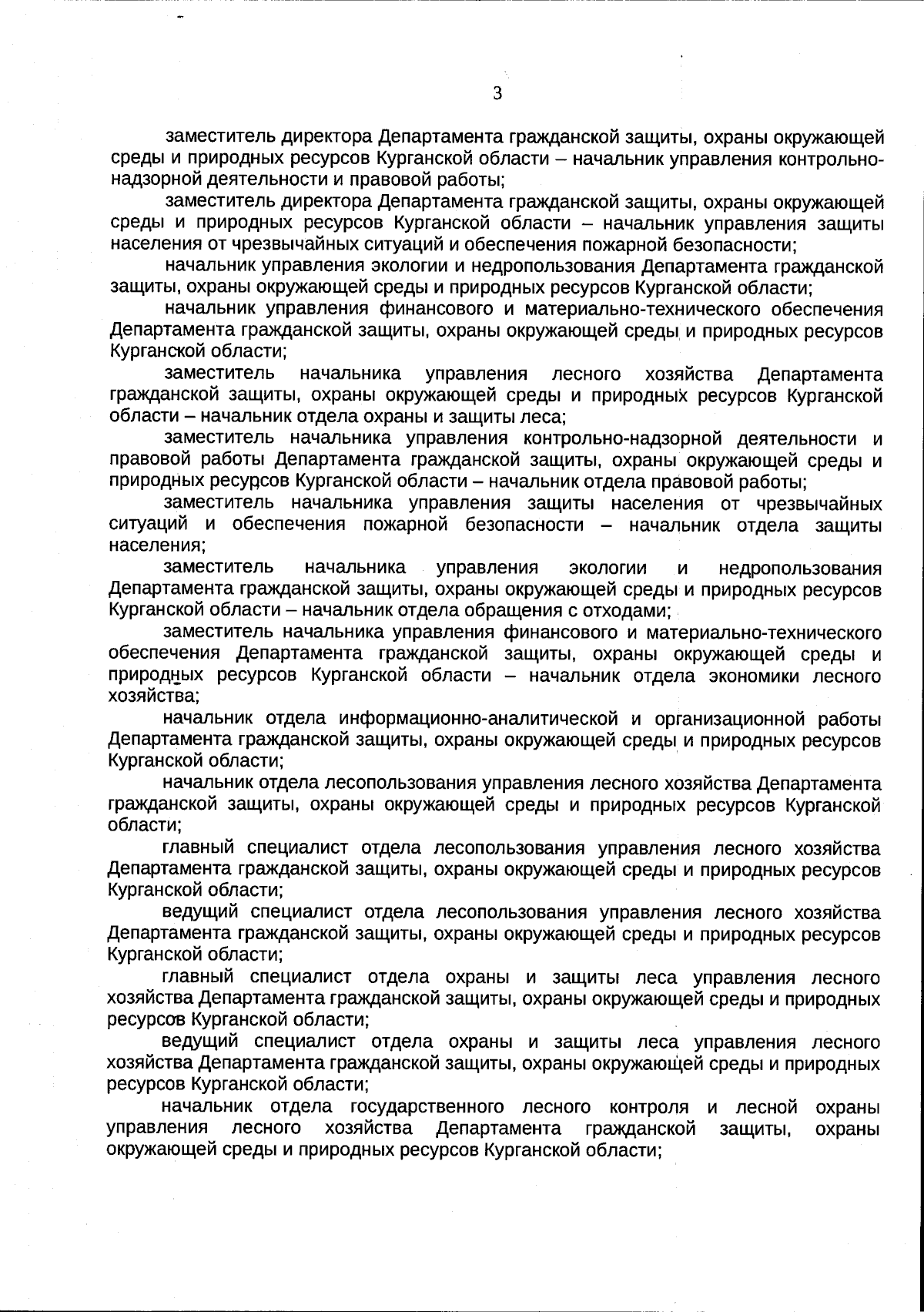 3

заместитель директора Департамента гражданской защиты, охраны окружающей среды и природных ресурсов Курганской области – начальник управления контрольно-надзорной деятельности и правовой работы;

заместитель директора Департамента гражданской защиты, охраны окружающей среды и природных ресурсов Курганской области – начальник управления защиты населения от чрезвычайных ситуаций и обеспечения пожарной безопасности;

начальник управления экологии и недропользования Департамента гражданской защиты, охраны окружающей среды и природных ресурсов Курганской области;

начальник управления финансового и материально-технического обеспечения Департамента гражданской защиты, охраны окружающей среды и природных ресурсов Курганской области;

заместитель начальника управления лесного хозяйства Департамента гражданской защиты, охраны окружающей среды и природных ресурсов Курганской области – начальник отдела охраны и защиты леса;

заместитель начальника управления контрольно-надзорной деятельности и правовой работы Департамента гражданской защиты, охраны окружающей среды и природных ресурсов Курганской области – начальник отдела правовой работы;

заместитель начальника управления защиты населения от чрезвычайных ситуаций и обеспечения пожарной безопасности – начальник отдела защиты населения;

заместитель начальника управления экологии и недропользования Департамента гражданской защиты, охраны окружающей среды и природных ресурсов Курганской области – начальник отдела обращения с отходами;

заместитель начальника управления финансового и материально-технического обеспечения Департамента гражданской защиты, охраны окружающей среды и природных ресурсов Курганской области – начальник отдела экономики лесного хозяйства;

начальник отдела информационно-аналитической и организационной работы Департамента гражданской защиты, охраны окружающей среды и природных ресурсов Курганской области;

начальник отдела лесопользования управления лесного хозяйства Департамента гражданской защиты, охраны окружающей среды и природных ресурсов Курганской области;

главный специалист отдела лесопользования управления лесного хозяйства Департамента гражданской защиты, охраны окружающей среды и природных ресурсов Курганской области;

ведущий специалист отдела лесопользования управления лесного хозяйства Департамента гражданской защиты, охраны окружающей среды и природных ресурсов Курганской области;

главный специалист отдела охраны и защиты леса управления лесного хозяйства Департамента гражданской защиты, охраны окружающей среды и природных ресурсов Курганской области;

ведущий специалист отдела охраны и защиты леса управления лесного хозяйства Департамента гражданской защиты, охраны окружающей среды и природных ресурсов Курганской области;

начальник отдела государственного лесного контроля и лесной охраны управления лесного хозяйства Департамента гражданской защиты, охраны окружающей среды и природных ресурсов Курганской области;